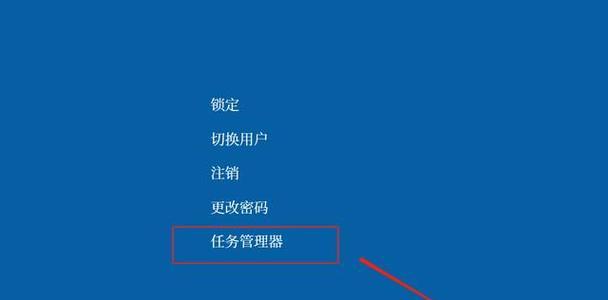 锁定

切换用户

注销

更改密码

任务管理器